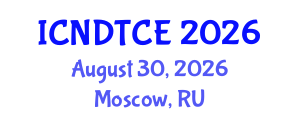 ICNDTCE 2026
August 30, 2026
Moscow, RU